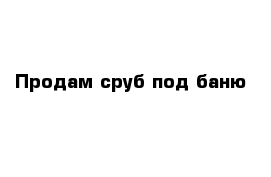 Продам сруб под баню